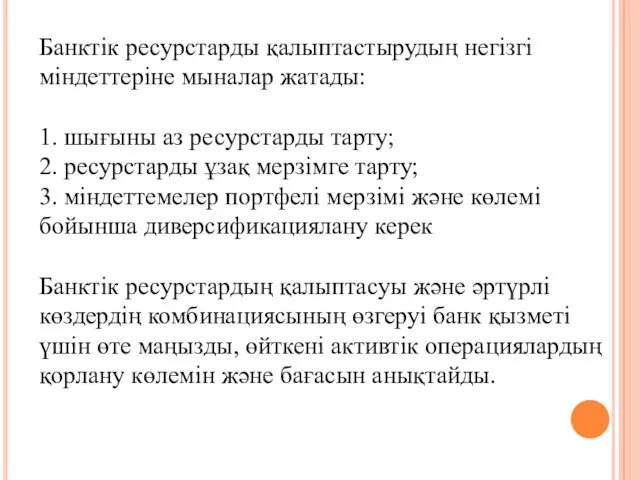 Банктік ресурстарды қалыптастырудың негізгі міндеттеріне мыналар жатады:

1. шығыны аз ресурстарды тарту;
2. ресурстарды ұзақ мерзімге тарту;
3. міндеттемелер портфелі мерзімі және көлемі бойынша диверсификациялану керек

Банктік ресурстардың қалыптасуы және әртүрлі көздердің комбинациясының өзгеруі банк қызметі үшін өте маңызды, өйткені активтік операциялардың қорлану көлемін және бағасын анықтайды.